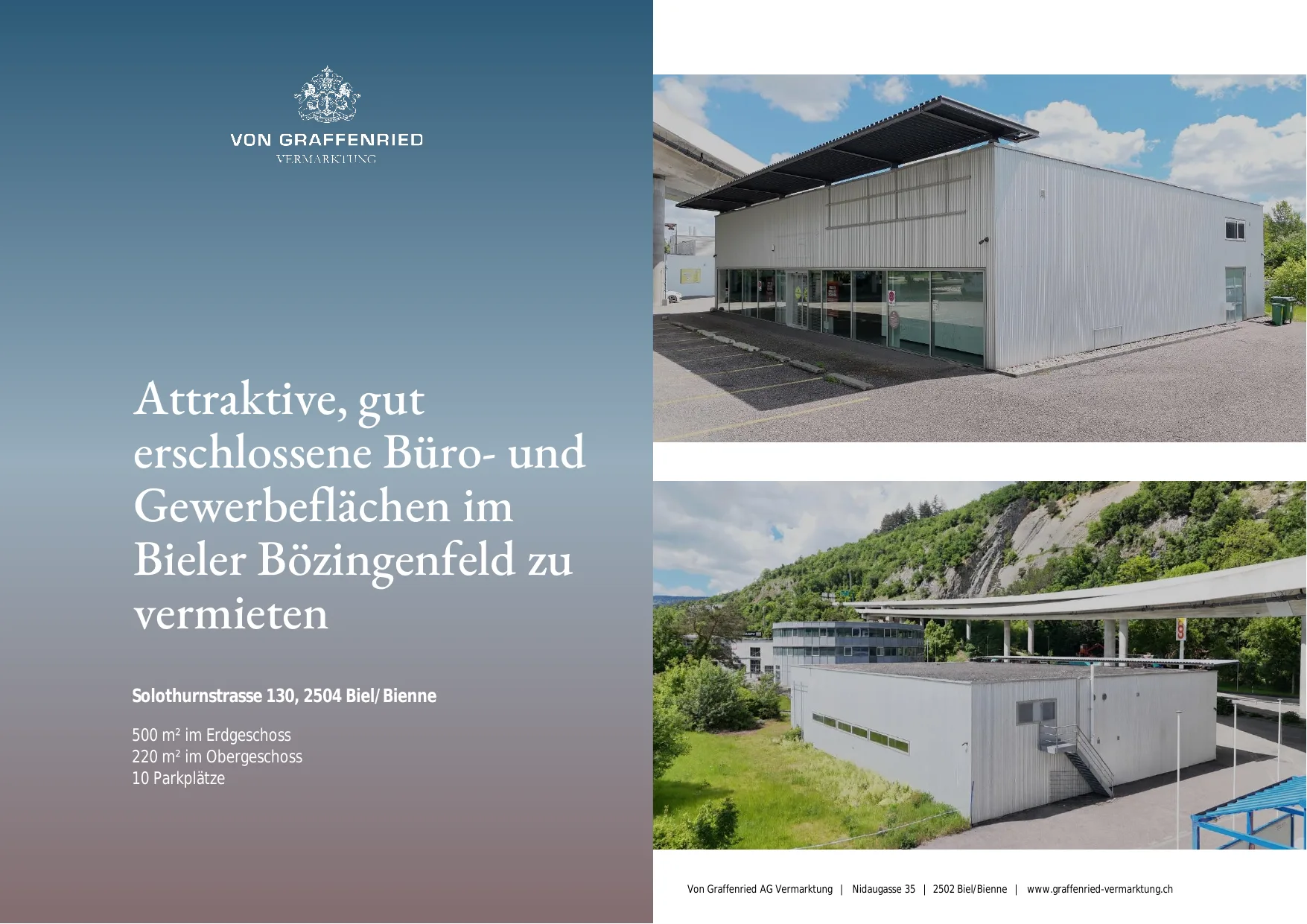 VON GRAFFENRIED
VERMARKTUNG

Attraktive, gut erschlossene Büro- und Gewerbeflächen im Bieler Bözingenfeld zu vermieten

Solothurnstrasse 130, 2504 Biel/Bienne

500 m² im Erdgeschoss
220 m² im Obergeschoss
10 Parkplätze

Von Graffenried AG Vermarktung | Nidaugasse 35 | 2502 Biel/Bienne | www.graffenried-vermarktung.ch